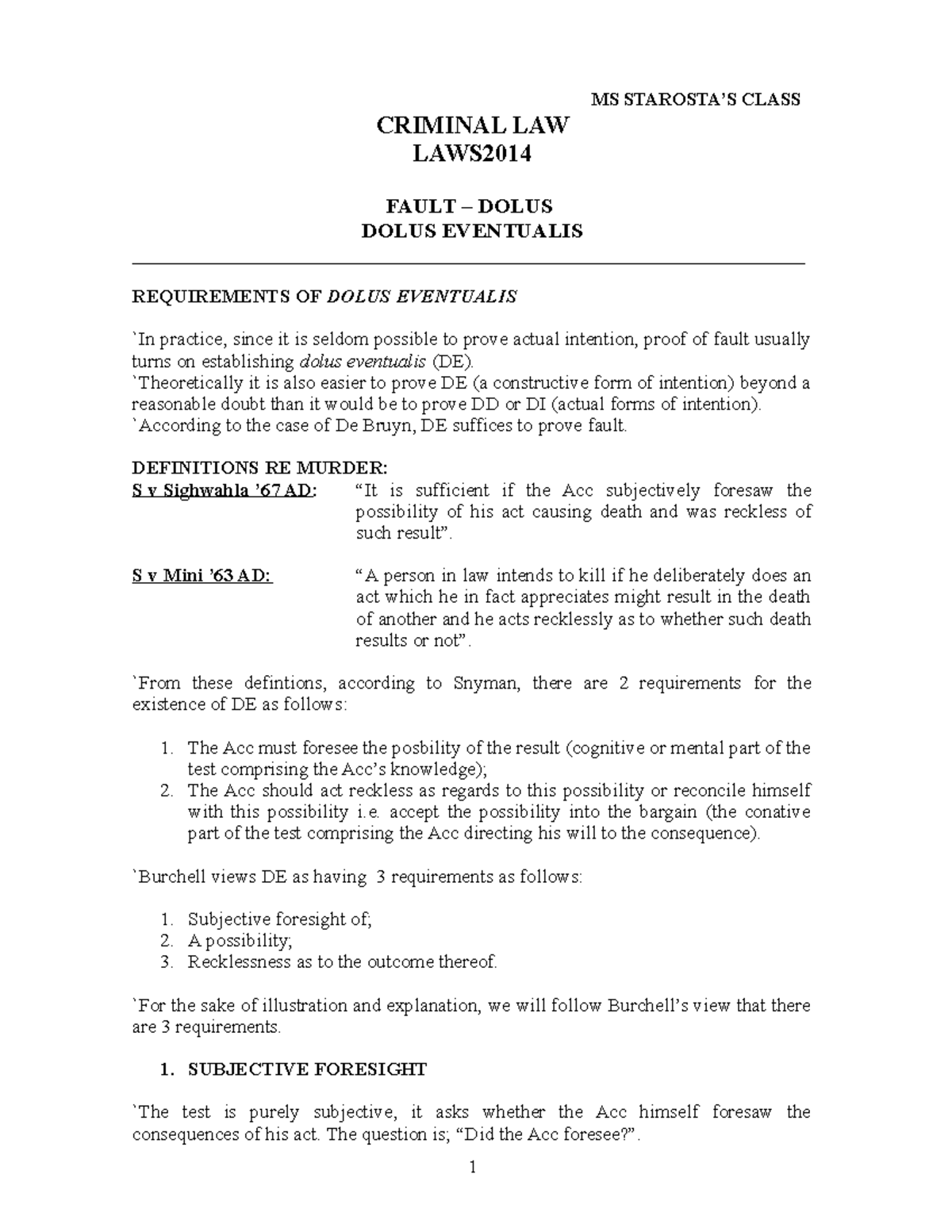 MS STAROSTA'S CLASS

CRIMINAL LAW
LAWS2014

FAULT – DOLUS
DOLUS EVENTUALIS

REQUIREMENTS OF DOLUS EVENTUALIS

`In practice, since it is seldom possible to prove actual intention, proof of fault usually turns on establishing dolus eventualis (DE).
`Theoretically it is also easier to prove DE (a constructive form of intention) beyond a reasonable doubt than it would be to prove DD or DI (actual forms of intention).
`According to the case of De Bruyn, DE suffices to prove fault.

DEFINITIONS RE MURDER:
S v Sighwahla '67 AD: "It is sufficient if the Acc subjectively foresaw the possibility of his act causing death and was reckless of such result".

S v Mini '63 AD: "A person in law intends to kill if he deliberately does an act which he in fact appreciates might result in the death of another and he acts recklessly as to whether such death results or not".

`From these defintions, according to Snyman, there are 2 requirements for the existence of DE as follows:

1. The Acc must foresee the posbility of the result (cognitive or mental part of the test comprising the Acc's knowledge);
2. The Acc should act reckless as regards to this possibility or reconcile himself with this possibility i.e. accept the possibility into the bargain (the conative part of the test comprising the Acc directing his will to the consequence).

`Burchell views DE as having 3 requirements as follows:

1. Subjective foresight of;
2. A possibility;
3. Recklessness as to the outcome thereof.

`For the sake of illustration and explanation, we will follow Burchell's view that there are 3 requirements.

1. SUBJECTIVE FORESIGHT

`The test is purely subjective, it asks whether the Acc himself foresaw the consequences of his act. The question is; "Did the Acc foresee?".

1